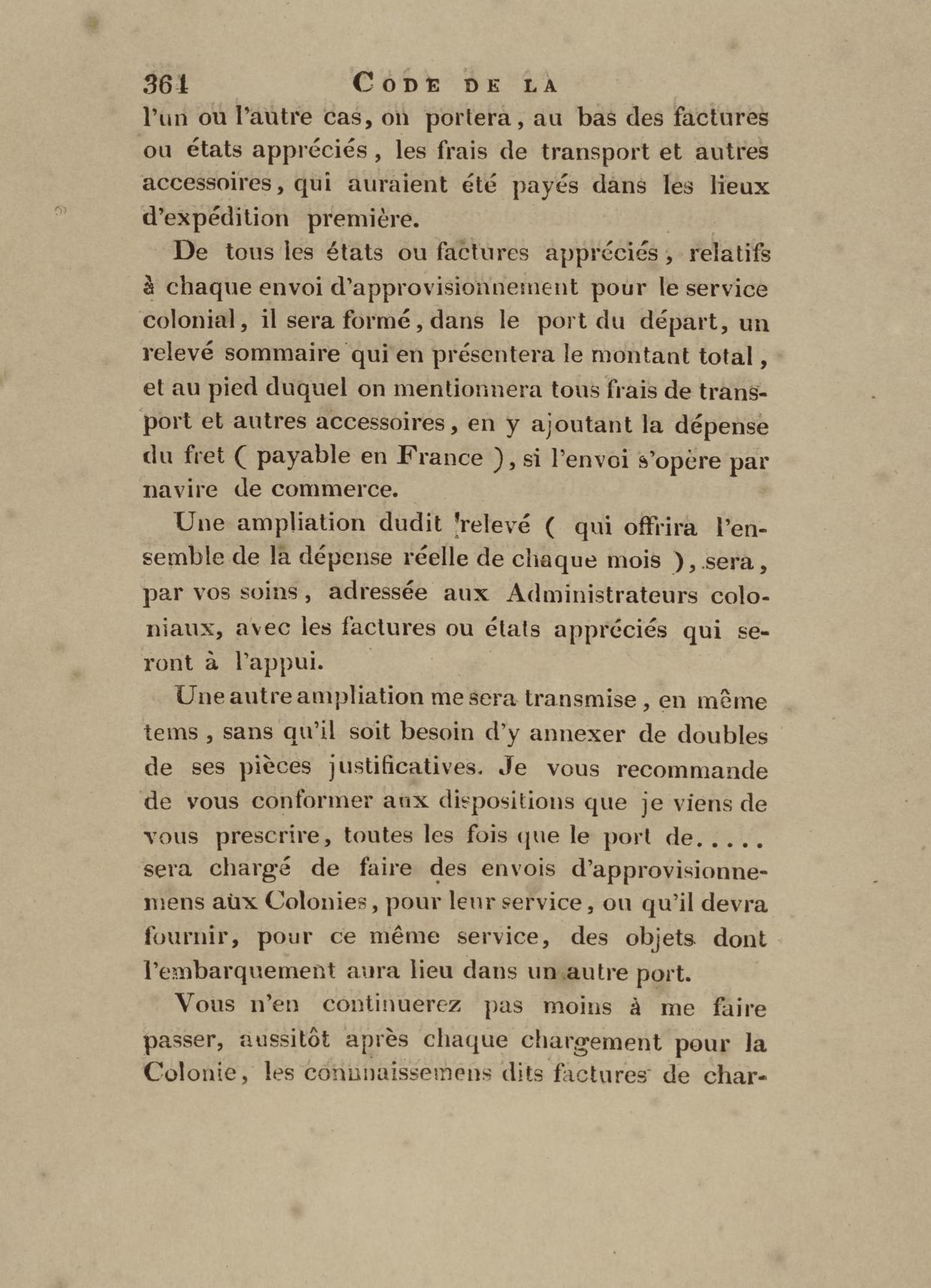 364 CODE DE LA

l'un ou l'autre cas, on portera, au bas des factures ou états appréciés, les frais de transport et autres accessoires, qui auraient été payés dans les lieux d'expédition première.

De tous les états ou factures appréciés, relatifs à chaque envoi d'approvisionnement pour le service colonial, il sera formé, dans le port du départ, un relevé sommaire qui en présentera le montant total, et au pied duquel on mentionnera tous frais de transport et autres accessoires, en y ajoutant la dépense du fret ( payable en France ), si l'envoi s'opère par navire de commerce.

Une ampliation dudit relevé ( qui offrira l'ensemble de la dépense réelle de chaque mois ), sera, par vos soins, adressée aux Administrateurs coloniaux, avec les factures ou états appréciés qui seront à l'appui.

Une autre ampliation me sera transmise, en même tems, sans qu'il soit besoin d'y annexer de doubles de ses pièces justificatives. Je vous recommande de vous conformer aux dispositions que je viens de vous prescrire, toutes les fois que le port de..... sera chargé de faire des envois d'approvisionnemens aux Colonies, pour leur service, ou qu'il devra fournir, pour ce même service, des objets dont l'embarquement aura lieu dans un autre port.

Vous n'en continuerez pas moins à me faire passer, aussitôt après chaque chargement pour la Colonie, les connaissemens dits factures de char-